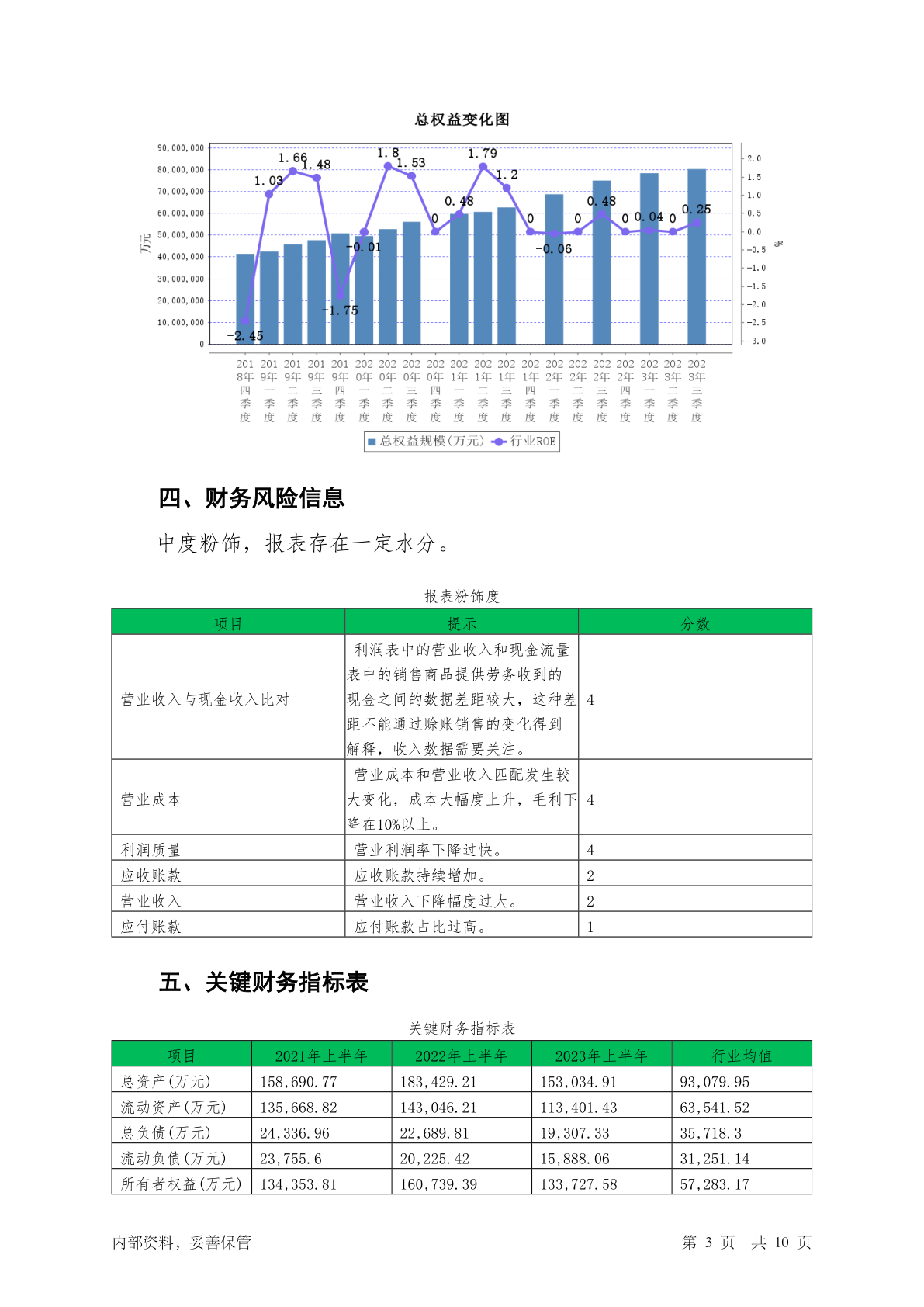 总权益变化图

90,000,000
80,000,000
70,000,000
60,000,000
50,000,000
40,000,000
30,000,000
20,000,000
10,000,000
0

万元

2.0
1.5
1.0
0.5
0.0
-0.5
-1.0
-1.5
-2.0
-2.5
-3.0

%

-2.45
1.03
1.66
1.48
-1.75
-0.01
1.8
1.53
0
0.48
1.79
1.2
0
-0.06
0
0.48
0
0.04
0
0.25

2018年四季度
2019年一季度
2019年二季度
2019年三季度
2019年四季度
2020年一季度
2020年二季度
2020年三季度
2020年四季度
2021年一季度
2021年二季度
2021年三季度
2021年四季度
2022年一季度
2022年二季度
2022年三季度
2022年四季度
2023年一季度
2023年二季度
2023年三季度

总权益规模(万元) 行业ROE

四、财务风险信息

中度粉饰，报表存在一定水分。

报表粉饰度

| 项目 | 提示 | 分数 |
|---|---|---|
| 营业收入与现金收入比对 | 利润表中的营业收入和现金流量表中的销售商品提供劳务收到的现金之间的数据差距较大，这种差距不能通过赊账销售的变化得到解释，收入数据需要关注。 | 4 |
| 营业成本 | 营业成本和营业收入匹配发生较大变化，成本大幅度上升，毛利下降在10%以上。 | 4 |
| 利润质量 | 营业利润率下降过快。 | 4 |
| 应收账款 | 应收账款持续增加。 | 2 |
| 营业收入 | 营业收入下降幅度过大。 | 2 |
| 应付账款 | 应付账款占比过高。 | 1 |

五、关键财务指标表

关键财务指标表

| 项目 | 2021年上半年 | 2022年上半年 | 2023年上半年 | 行业均值 |
|---|---|---|---|---|
| 总资产(万元) | 158,690.77 | 183,429.21 | 153,034.91 | 93,079.95 |
| 流动资产(万元) | 135,668.82 | 143,046.21 | 113,401.43 | 63,541.52 |
| 总负债(万元) | 24,336.96 | 22,689.81 | 19,307.33 | 35,718.3 |
| 流动负债(万元) | 23,755.6 | 20,225.42 | 15,888.06 | 31,251.14 |
| 所有者权益(万元) | 134,353.81 | 160,739.39 | 133,727.58 | 57,283.17 |

内部资料，妥善保管

第 3 页 共 10 页